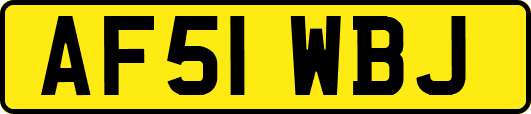 AF51 WBJ